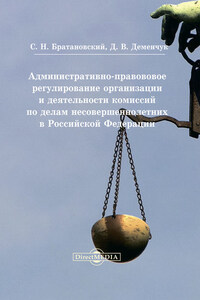 С. Н. Братановский, Д. В. Деменчук

Административно-правововое регулирование организации и деятельности комиссий по делам несовершеннолетних в Российской Федерации

DirectMEDIA